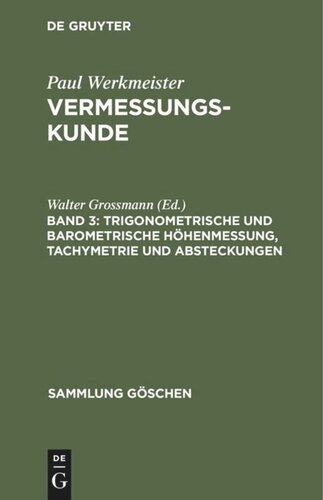 DE GRUYTER

Paul Werkmeister
VERMESSUNGSKUNDE

Walter Grossmann (Ed.)
BAND 3: TRIGONOMETRISCHE UND BAROMETRISCHE HÖHENMESSUNG, TACHYMETRIE UND ABSTECKUNGEN

SAMMLUNG GÖSCHEN

DE
G